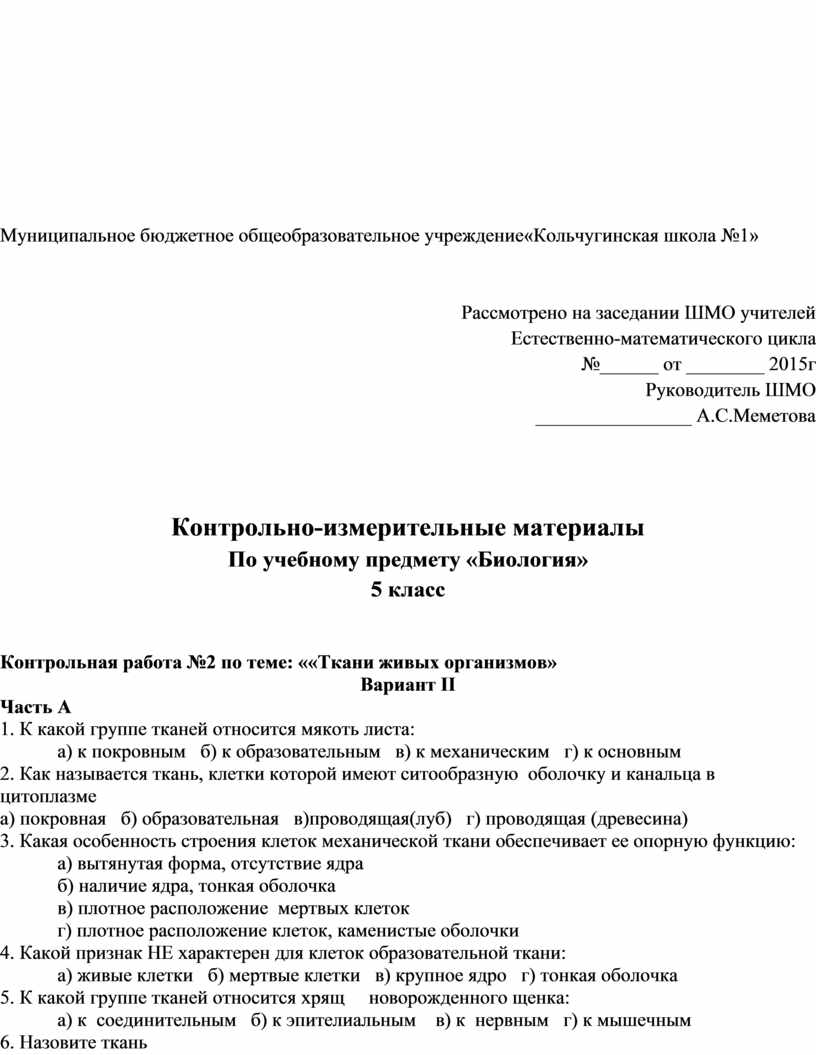 Муниципальное бюджетное общеобразовательное учреждение«Кольчугинская школа №1»

Рассмотрено на заседании ШМО учителей
Естественно-математического цикла
№______ от ________ 2015г
Руководитель ШМО
________________ А.С.Меметова

Контрольно-измерительные материалы
По учебному предмету «Биология»
5 класс

Контрольная работа №2 по теме: ««Ткани живых организмов»
Вариант II

Часть А
1. К какой группе тканей относится мякоть листа:
а) к покровным б) к образовательным в) к механическим г) к основным
2. Как называется ткань, клетки которой имеют ситообразную оболочку и канальца в цитоплазме
а) покровная б) образовательная в)проводящая(луб) г) проводящая (древесина)
3. Какая особенность строения клеток механической ткани обеспечивает ее опорную функцию:
а) вытянутая форма, отсутствие ядра
б) наличие ядра, тонкая оболочка
в) плотное расположение мертвых клеток
г) плотное расположение клеток, каменистые оболочки
4. Какой признак НЕ характерен для клеток образовательной ткани:
а) живые клетки б) мертвые клетки в) крупное ядро г) тонкая оболочка
5. К какой группе тканей относится хрящ новорожденного щенка:
а) к соединительным б) к эпителиальным в) к нервным г) к мышечным
6. Назовите ткань